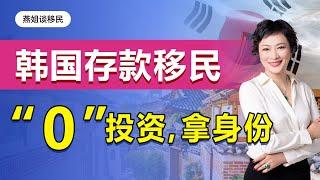 燕姐谈移民

韩国存款移民

“0”投资,拿身份